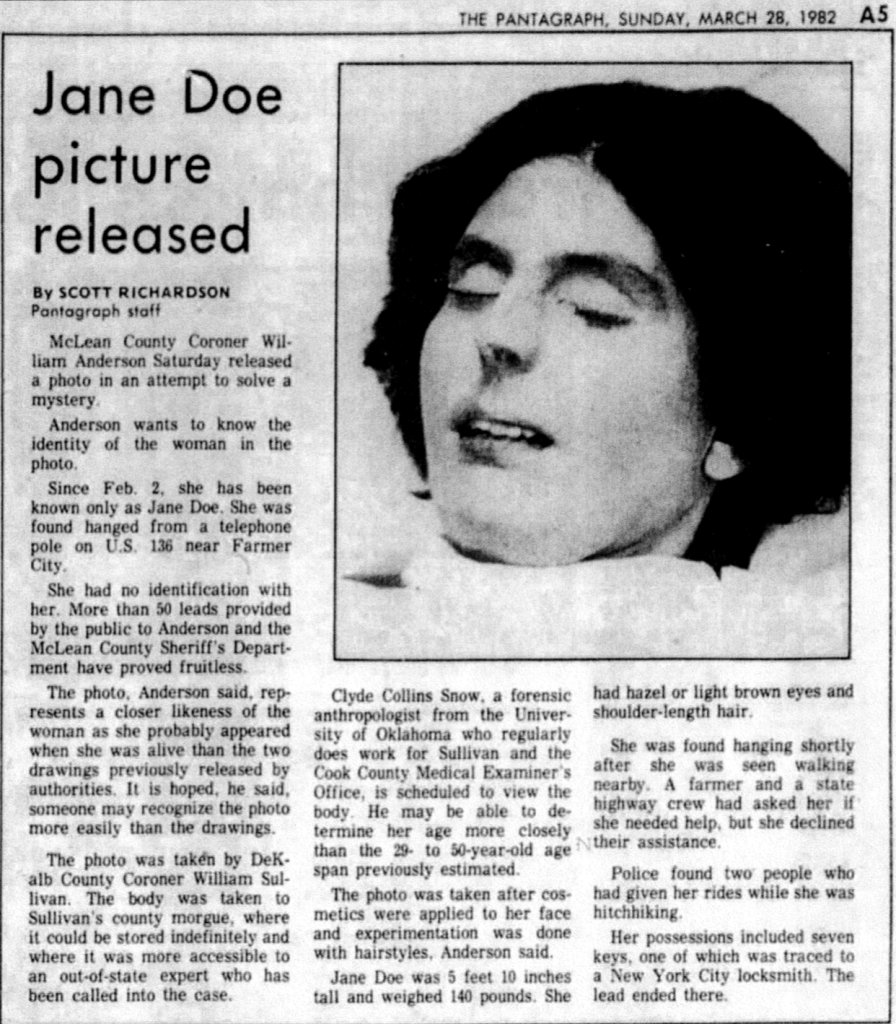 THE PANTAGRAPH, SUNDAY, MARCH 28, 1982 A5

Jane Doe picture released

By SCOTT RICHARDSON
Pantagraph staff

McLean County Coroner William Anderson Saturday released a photo in an attempt to solve a mystery.

Anderson wants to know the identity of the woman in the photo.

Since Feb. 2, she has been known only as Jane Doe. She was found hanged from a telephone pole on U.S. 136 near Farmer City.

She had no identification with her. More than 50 leads provided by the public to Anderson and the McLean County Sheriff's Department have proved fruitless.

The photo, Anderson said, represents a closer likeness of the woman as she probably appeared when she was alive than the two drawings previously released by authorities. It is hoped, he said, someone may recognize the photo more easily than the drawings.

The photo was taken by DeKalb County Coroner William Sullivan. The body was taken to Sullivan's county morgue, where it could be stored indefinitely and where it was more accessible to an out-of-state expert who has been called into the case.

Clyde Collins Snow, a forensic anthropologist from the University of Oklahoma who regularly does work for Sullivan and the Cook County Medical Examiner's Office, is scheduled to view the body. He may be able to determine her age more closely than the 29- to 50-year-old age span previously estimated.

The photo was taken after cosmetics were applied to her face and experimentation was done with hairstyles, Anderson said.

Jane Doe was 5 feet 10 inches tall and weighed 140 pounds. She had hazel or light brown eyes and shoulder-length hair.

She was found hanging shortly after she was seen walking nearby. A farmer and a state highway crew had asked her if she needed help, but she declined their assistance.

Police found two people who had given her rides while she was hitchhiking.

Her possessions included seven keys, one of which was traced to a New York City locksmith. The lead ended there.